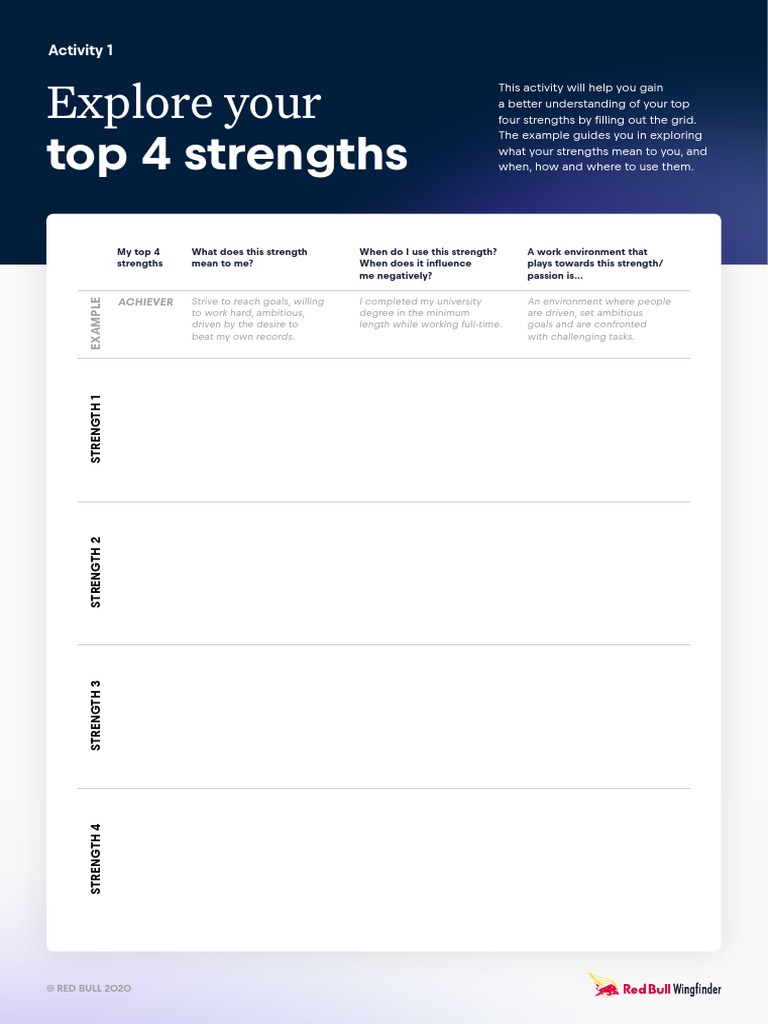 Activity 1

Explore your
top 4 strengths

This activity will help you gain a better understanding of your top four strengths by filling out the grid. The example guides you in exploring what your strengths mean to you, and when, how and where to use them.

| | My top 4 strengths | What does this strength mean to me? | When do I use this strength? When does it influence me negatively? | A work environment that plays towards this strength/ passion is... |
|---|---|---|---|---|
| EXAMPLE | ACHIEVER | Strive to reach goals, willing to work hard, ambitious, driven by the desire to beat my own records. | I completed my university degree in the minimum length while working full-time. | An environment where people are driven, set ambitious goals and are confronted with challenging tasks. |
| STRENGTH 1 | | | | |
| STRENGTH 2 | | | | |
| STRENGTH 3 | | | | |
| STRENGTH 4 | | | | |

© RED BULL 2020

Red Bull Wingfinder